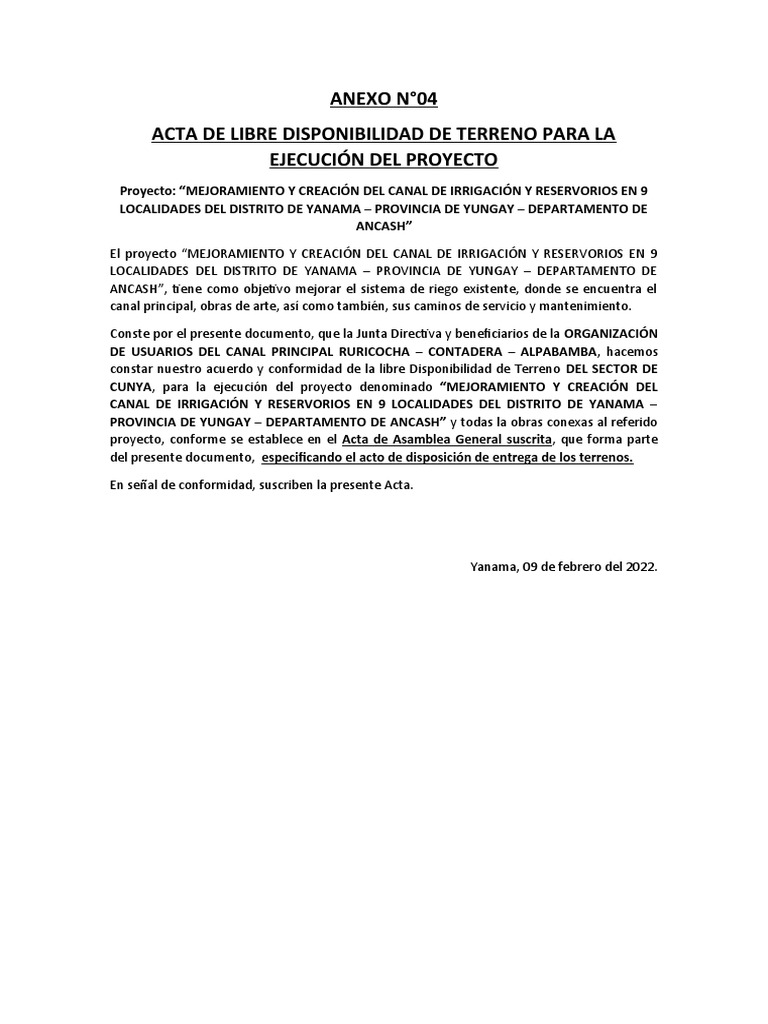 ANEXO N°04

ACTA DE LIBRE DISPONIBILIDAD DE TERRENO PARA LA EJECUCIÓN DEL PROYECTO

Proyecto: “MEJORAMIENTO Y CREACIÓN DEL CANAL DE IRRIGACIÓN Y RESERVORIOS EN 9 LOCALIDADES DEL DISTRITO DE YANAMA – PROVINCIA DE YUNGAY – DEPARTAMENTO DE ANCASH”

El proyecto “MEJORAMIENTO Y CREACIÓN DEL CANAL DE IRRIGACIÓN Y RESERVORIOS EN 9 LOCALIDADES DEL DISTRITO DE YANAMA – PROVINCIA DE YUNGAY – DEPARTAMENTO DE ANCASH”, tiene como objetivo mejorar el sistema de riego existente, donde se encuentra el canal principal, obras de arte, así como también, sus caminos de servicio y mantenimiento.

Conste por el presente documento, que la Junta Directiva y beneficiarios de la ORGANIZACIÓN DE USUARIOS DEL CANAL PRINCIPAL RURICOCHA – CONTADERA – ALPABAMBA, hacemos constar nuestro acuerdo y conformidad de la libre Disponibilidad de Terreno DEL SECTOR DE CUNYA, para la ejecución del proyecto denominado “MEJORAMIENTO Y CREACIÓN DEL CANAL DE IRRIGACIÓN Y RESERVORIOS EN 9 LOCALIDADES DEL DISTRITO DE YANAMA – PROVINCIA DE YUNGAY – DEPARTAMENTO DE ANCASH” y todas la obras conexas al referido proyecto, conforme se establece en el Acta de Asamblea General suscrita, que forma parte del presente documento, especificando el acto de disposición de entrega de los terrenos.

En señal de conformidad, suscriben la presente Acta.

Yanama, 09 de febrero del 2022.